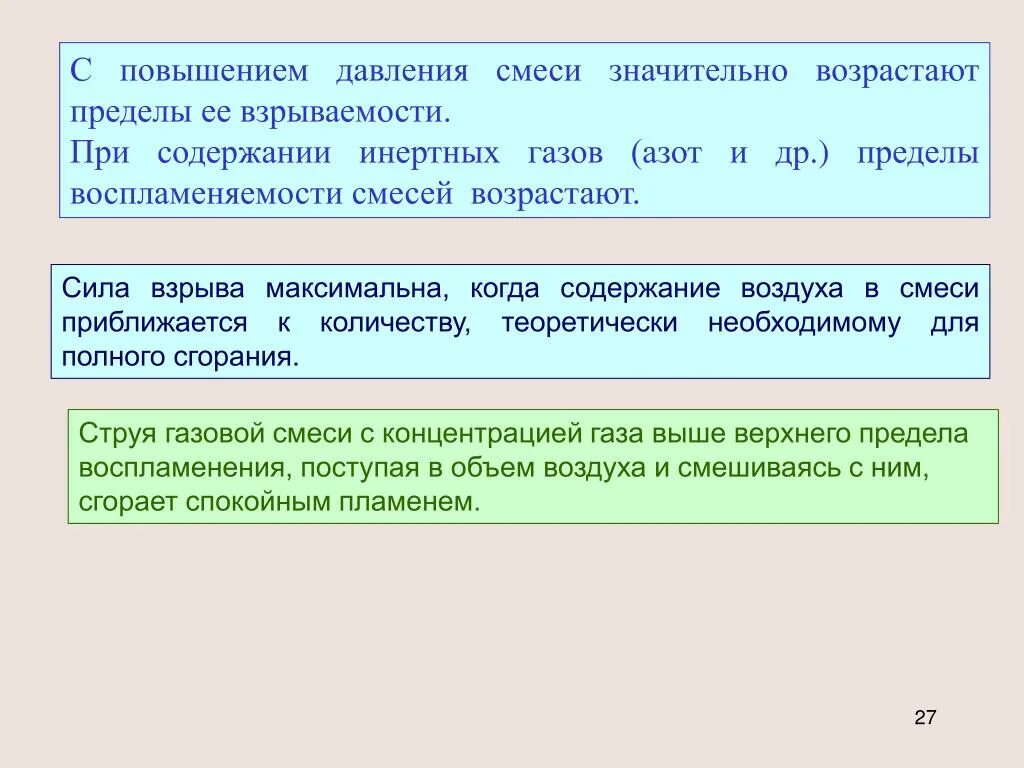 С повышением давления смеси значительно возрастают пределы ее взрываемости.
При содержании инертных газов (азот и др.) пределы воспламеняемости смесей возрастают.

Сила взрыва максимальна, когда содержание воздуха в смеси приближается к количеству, теоретически необходимому для полного сгорания.

Струя газовой смеси с концентрацией газа выше верхнего предела воспламенения, поступая в объем воздуха и смешиваясь с ним, сгорает спокойным пламенем.

27